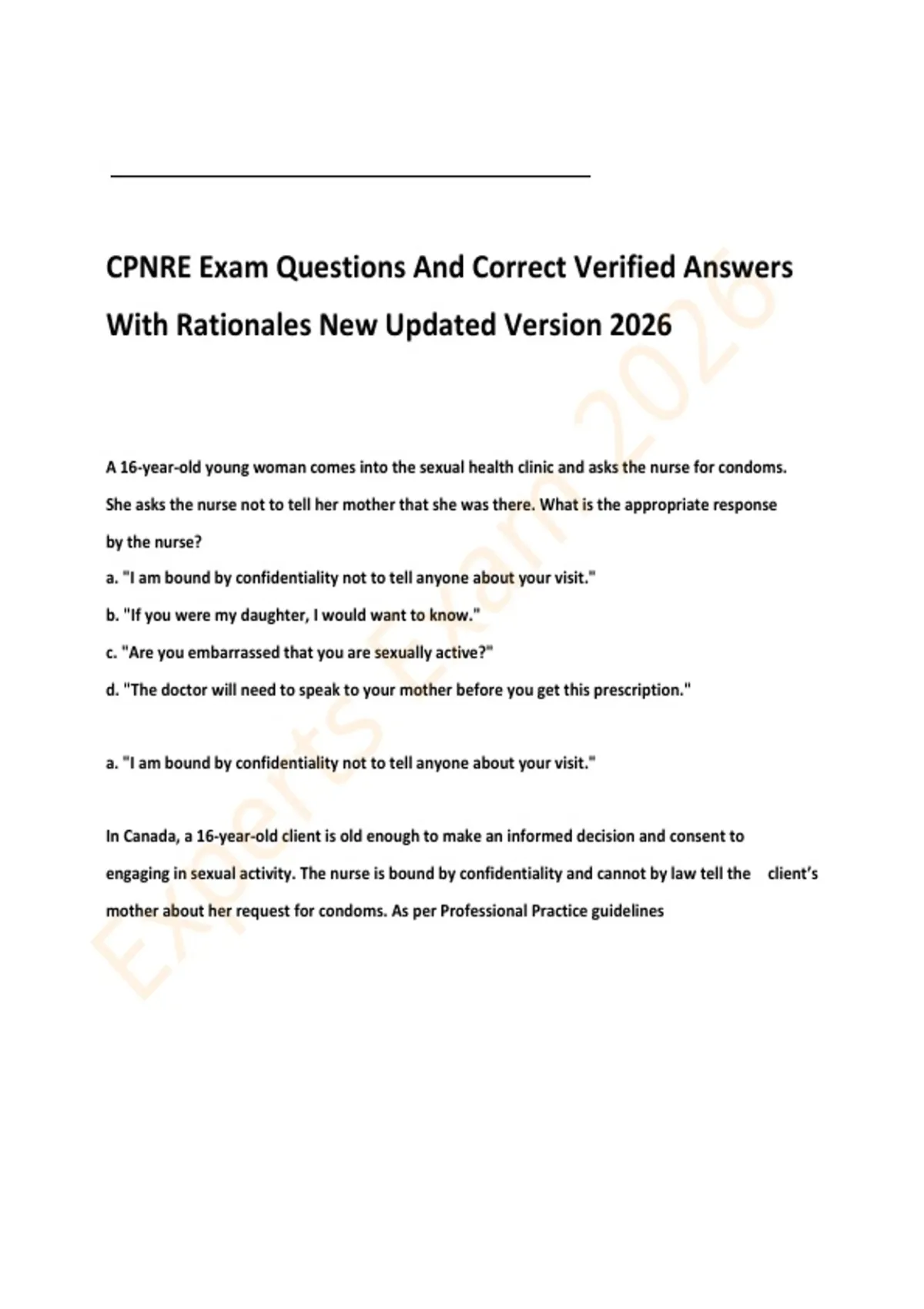 CPNRE Exam Questions And Correct Verified Answers With Rationales New Updated Version 2026

A 16-year-old young woman comes into the sexual health clinic and asks the nurse for condoms. She asks the nurse not to tell her mother that she was there. What is the appropriate response by the nurse?

a. "I am bound by confidentiality not to tell anyone about your visit."

b. "If you were my daughter, I would want to know."

c. "Are you embarrassed that you are sexually active?"

d. "The doctor will need to speak to your mother before you get this prescription."

a. "I am bound by confidentiality not to tell anyone about your visit."

In Canada, a 16-year-old client is old enough to make an informed decision and consent to engaging in sexual activity. The nurse is bound by confidentiality and cannot by law tell the client's mother about her request for condoms. As per Professional Practice guidelines

Experts Exam 2026